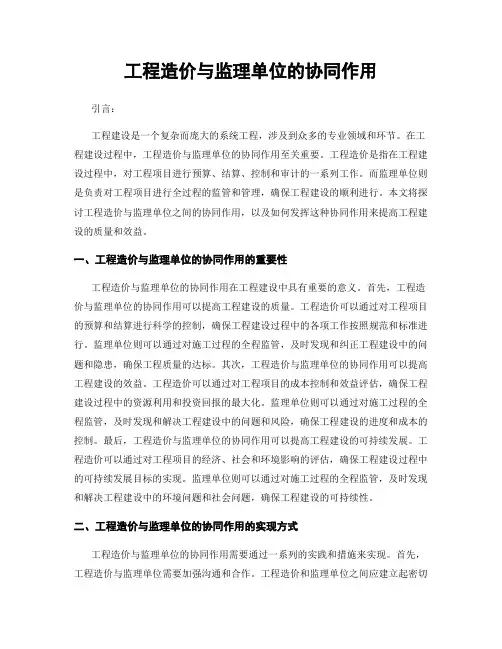 工程造价与监理单位的协同作用

引言：

工程建设是一个复杂而庞大的系统工程，涉及到众多的专业领域和环节。在工程建设过程中，工程造价与监理单位的协同作用至关重要。工程造价是指在工程建设过程中，对工程项目进行预算、结算、控制和审计的一系列工作。而监理单位则是负责对工程项目进行全过程的监管和管理，确保工程建设的顺利进行。本文将探讨工程造价与监理单位之间的协同作用，以及如何发挥这种协同作用来提高工程建设的质量和效益。

一、工程造价与监理单位的协同作用的重要性

工程造价与监理单位的协同作用在工程建设中具有重要的意义。首先，工程造价与监理单位的协同作用可以提高工程建设的质量。工程造价可以通过对工程项目的预算和结算进行科学的控制，确保工程建设过程中的各项工作按照规范和标准进行。监理单位则可以通过对施工过程的全程监管，及时发现和纠正工程建设中的问题和隐患，确保工程质量的达标。其次，工程造价与监理单位的协同作用可以提高工程建设的效益。工程造价可以通过对工程项目的成本控制和效益评估，确保工程建设过程中的资源利用和投资回报的最大化。监理单位则可以通过对施工过程的全程监管，及时发现和解决工程建设中的问题和风险，确保工程建设的进度和成本的控制。最后，工程造价与监理单位的协同作用可以提高工程建设的可持续发展。工程造价可以通过对工程项目的经济、社会和环境影响的评估，确保工程建设过程中的可持续发展目标的实现。监理单位则可以通过对施工过程的全程监管，及时发现和解决工程建设中的环境问题和社会问题，确保工程建设的可持续性。

二、工程造价与监理单位的协同作用的实现方式

工程造价与监理单位的协同作用需要通过一系列的实践和措施来实现。首先，工程造价与监理单位需要加强沟通和合作。工程造价和监理单位之间应建立起密切